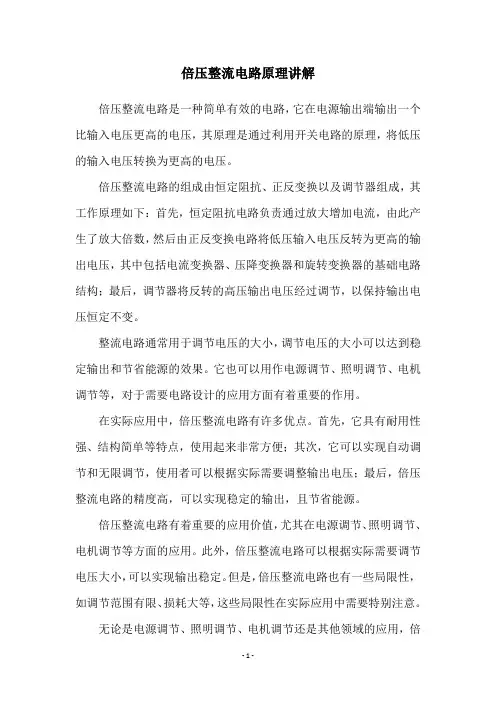 倍压整流电路原理讲解

倍压整流电路是一种简单有效的电路，它在电源输出端输出一个比输入电压更高的电压，其原理是通过利用开关电路的原理，将低压的输入电压转换为更高的电压。

倍压整流电路的组成由恒定阻抗、正反变换以及调节器组成，其工作原理如下：首先，恒定阻抗电路负责通过放大增加电流，由此产生了放大倍数，然后由正反变换电路将低压输入电压反转为更高的输出电压，其中包括电流变换器、压降变换器和旋转变换器的基础电路结构；最后，调节器将反转的高压输出电压经过调节，以保持输出电压恒定不变。

整流电路通常用于调节电压的大小，调节电压的大小可以达到稳定输出和节省能源的效果。它也可以用作电源调节、照明调节、电机调节等，对于需要电路设计的应用方面有着重要的作用。

在实际应用中，倍压整流电路有许多优点。首先，它具有耐用性强、结构简单等特点，使用起来非常方便；其次，它可以实现自动调节和无限调节，使用者可以根据实际需要调整输出电压；最后，倍压整流电路的精度高，可以实现稳定的输出，且节省能源。

倍压整流电路有着重要的应用价值，尤其在电源调节、照明调节、电机调节等方面的应用。此外，倍压整流电路可以根据实际需要调节电压大小，可以实现输出稳定。但是，倍压整流电路也有一些局限性，如调节范围有限、损耗大等，这些局限性在实际应用中需要特别注意。

无论是电源调节、照明调节、电机调节还是其他领域的应用，倍

- 1 -